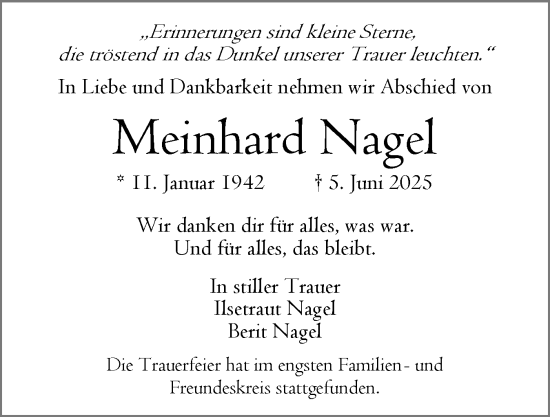 „Erinnerungen sind kleine Sterne, die tröstend in das Dunkel unserer Trauer leuchten.“

In Liebe und Dankbarkeit nehmen wir Abschied von

Meinhard Nagel

* 11. Januar 1942 † 5. Juni 2025

Wir danken dir für alles, was war. Und für alles, das bleibt.

In stiller Trauer
Ilsetraut Nagel
Berit Nagel

Die Trauerfeier hat im engsten Familien- und Freundeskreis stattgefunden.